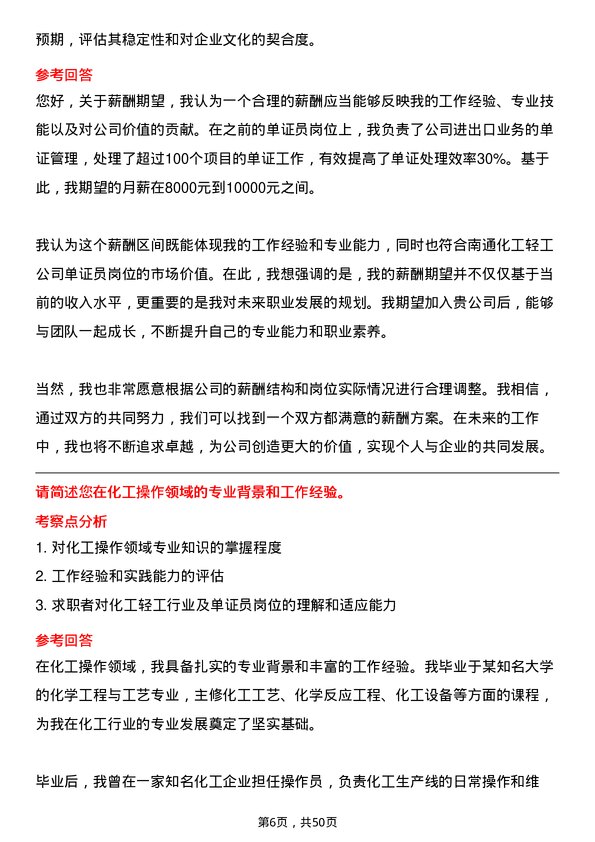 预期，评估其稳定性和对企业文化的契合度。

参考回答
您好，关于薪酬期望，我认为一个合理的薪酬应当能够反映我的工作经验、专业技能以及对公司价值的贡献。在之前的单证员岗位上，我负责了公司进出口业务的单证管理，处理了超过100个项目的单证工作，有效提高了单证处理效率30%。基于此，我期望的月薪在8000元到10000元之间。

我认为这个薪酬区间既能体现我的工作经验和专业能力，同时也符合南通化工轻工公司单证员岗位的市场价值。在此，我想强调的是，我的薪酬期望并不仅仅基于当前的收入水平，更重要的是我对未来职业发展的规划。我期望加入贵公司后，能够与团队一起成长，不断提升自己的专业能力和职业素养。

当然，我也非常愿意根据公司的薪酬结构和岗位实际情况进行合理调整。我相信，通过双方的共同努力，我们可以找到一个双方都满意的薪酬方案。在未来的工作中，我也将不断追求卓越，为公司创造更大的价值，实现个人与企业的共同发展。

请简述您在化工操作领域的专业背景和工作经验。
考察点分析
1. 对化工操作领域专业知识的掌握程度
2. 工作经验和实践能力的评估
3. 求职者对化工轻工行业及单证员岗位的理解和适应能力
参考回答
在化工操作领域，我具备扎实的专业背景和丰富的工作经验。我毕业于某知名大学的化学工程与工艺专业，主修化工工艺、化学反应工程、化工设备等方面的课程，为我在化工行业的专业发展奠定了坚实基础。

毕业后，我曾在一家知名化工企业担任操作员，负责化工生产线的日常操作和维

第6页，共50页